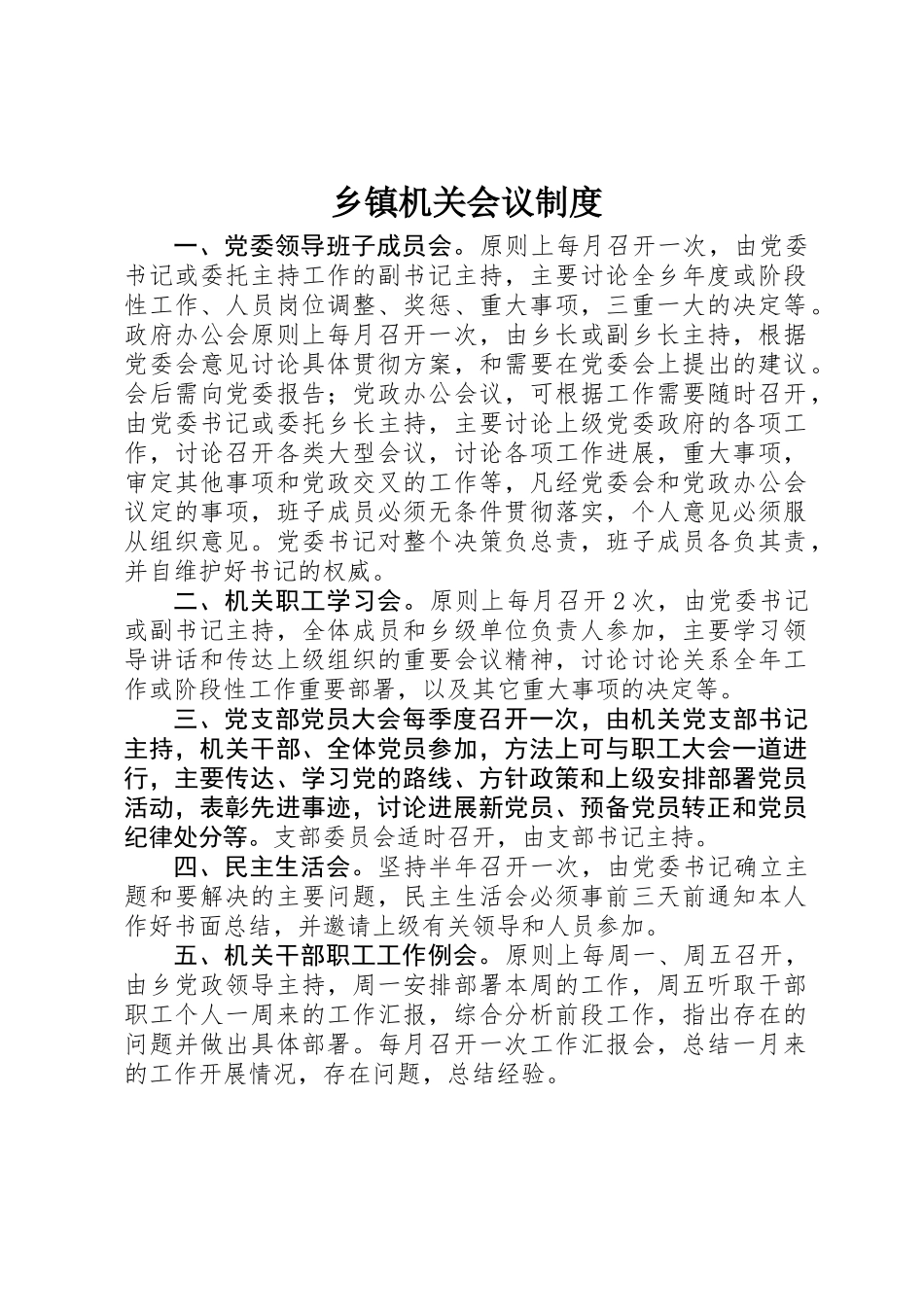 乡镇机关会议制度

一、党委领导班子成员会。原则上每月召开一次，由党委书记或委托主持工作的副书记主持，主要讨论全乡年度或阶段性工作、人员岗位调整、奖惩、重大事项，三重一大的决定等。政府办公会原则上每月召开一次，由乡长或副乡长主持，根据党委会意见讨论具体贯彻方案，和需要在党委会上提出的建议。会后需向党委报告；党政办公会议，可根据工作需要随时召开，由党委书记或委托乡长主持，主要讨论上级党委政府的各项工作，讨论召开各类大型会议，讨论各项工作进展，重大事项，审定其他事项和党政交叉的工作等，凡经党委会和党政办公会议定的事项，班子成员必须无条件贯彻落实，个人意见必须服从组织意见。党委书记对整个决策负总责，班子成员各负其责，并自维护好书记的权威。

二、机关职工学习会。原则上每月召开2次，由党委书记或副书记主持，全体成员和乡级单位负责人参加，主要学习领导讲话和传达上级组织的重要会议精神，讨论讨论关系全年工作或阶段性工作重要部署，以及其它重大事项的决定等。

三、党支部党员大会每季度召开一次，由机关党支部书记主持，机关干部、全体党员参加，方法上可与职工大会一道进行，主要传达、学习党的路线、方针政策和上级安排部署党员活动，表彰先进事迹，讨论进展新党员、预备党员转正和党员纪律处分等。支部委员会适时召开，由支部书记主持。

四、民主生活会。坚持半年召开一次，由党委书记确立主题和要解决的主要问题，民主生活会必须事前三天前通知本人作好书面总结，并邀请上级有关领导和人员参加。

五、机关干部职工工作例会。原则上每周一、周五召开，由乡党政领导主持，周一安排部署本周的工作，周五听取干部职工个人一周来的工作汇报，综合分析前段工作，指出存在的问题并做出具体部署。每月召开一次工作汇报会，总结一月来的工作开展情况，存在问题，总结经验。